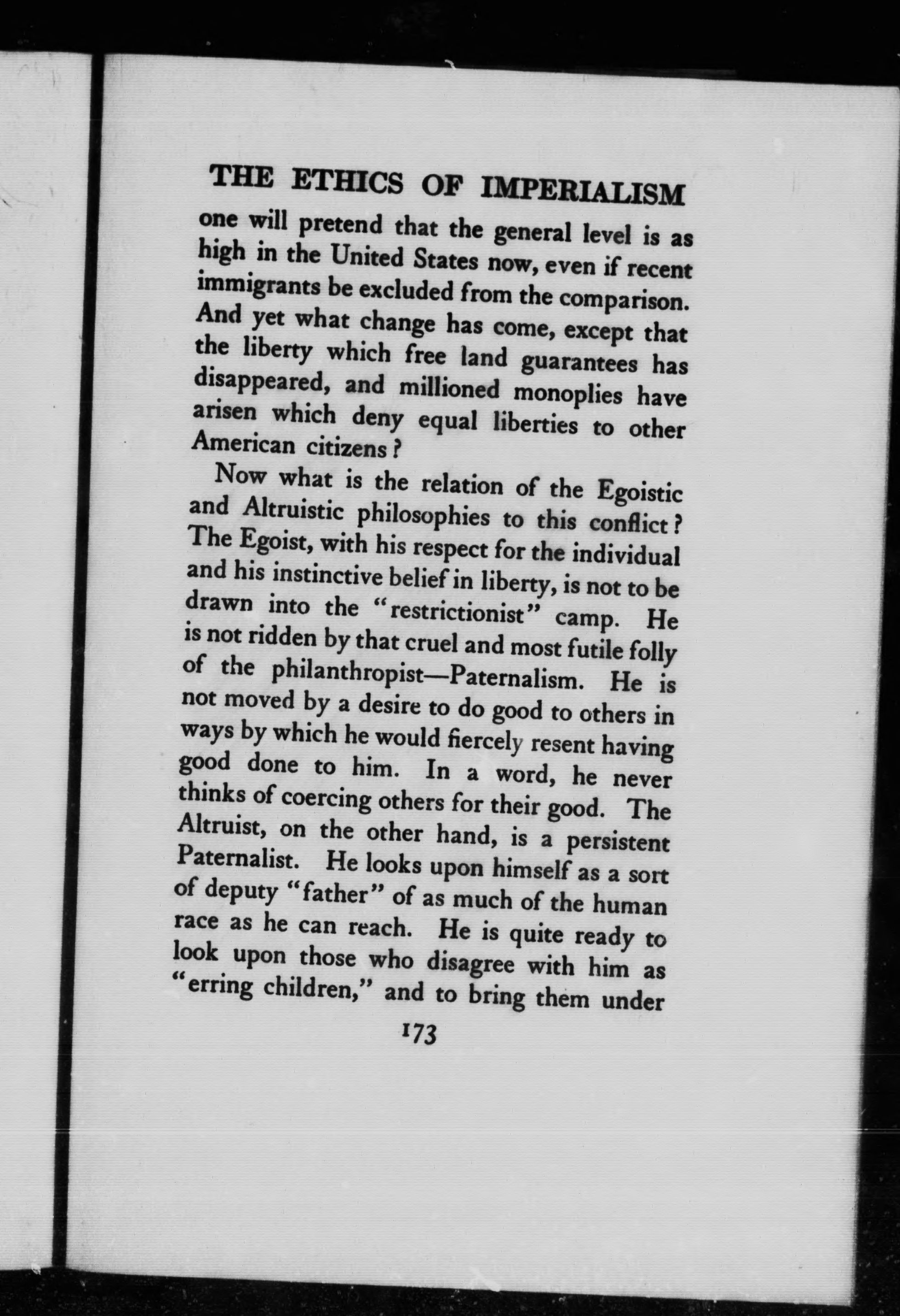 THE ETHICS OF IMPERIALISM

one will pretend that the general level is as high in the United States now, even if recent immigrants be excluded from the comparison. And yet what change has come, except that the liberty which free land guarantees has disappeared, and millioned monoplies have arisen which deny equal liberties to other American citizens?

Now what is the relation of the Egoistic and Altruistic philosophies to this conflict? The Egoist, with his respect for the individual and his instinctive belief in liberty, is not to be drawn into the "restrictionist" camp. He is not ridden by that cruel and most futile folly of the philanthropist—Paternalism. He is not moved by a desire to do good to others in ways by which he would fiercely resent having good done to him. In a word, he never thinks of coercing others for their good. The Altruist, on the other hand, is a persistent Paternalist. He looks upon himself as a sort of deputy "father" of as much of the human race as he can reach. He is quite ready to look upon those who disagree with him as "erring children," and to bring them under

173